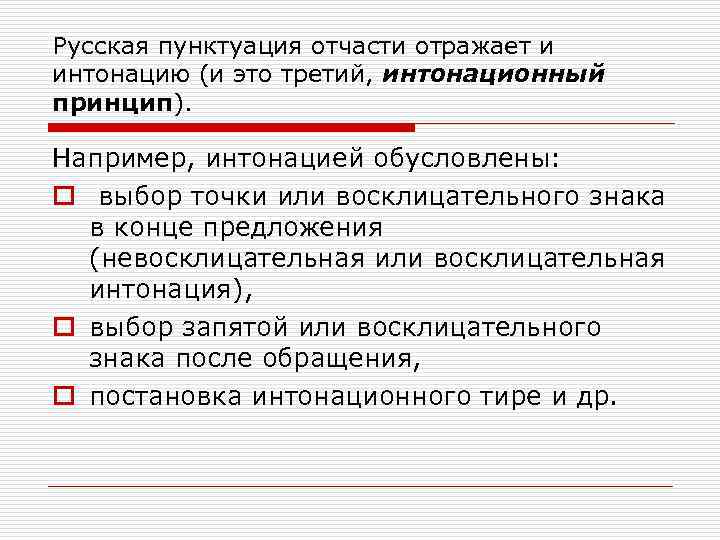 Русская пунктуация отчасти отражает и интонацию (и это третий, интонационный принцип).

Например, интонацией обусловлены:

выбор точки или восклицательного знака в конце предложения (невосклицательная или восклицательная интонация),

выбор запятой или восклицательного знака после обращения,

постановка интонационного тире и др.